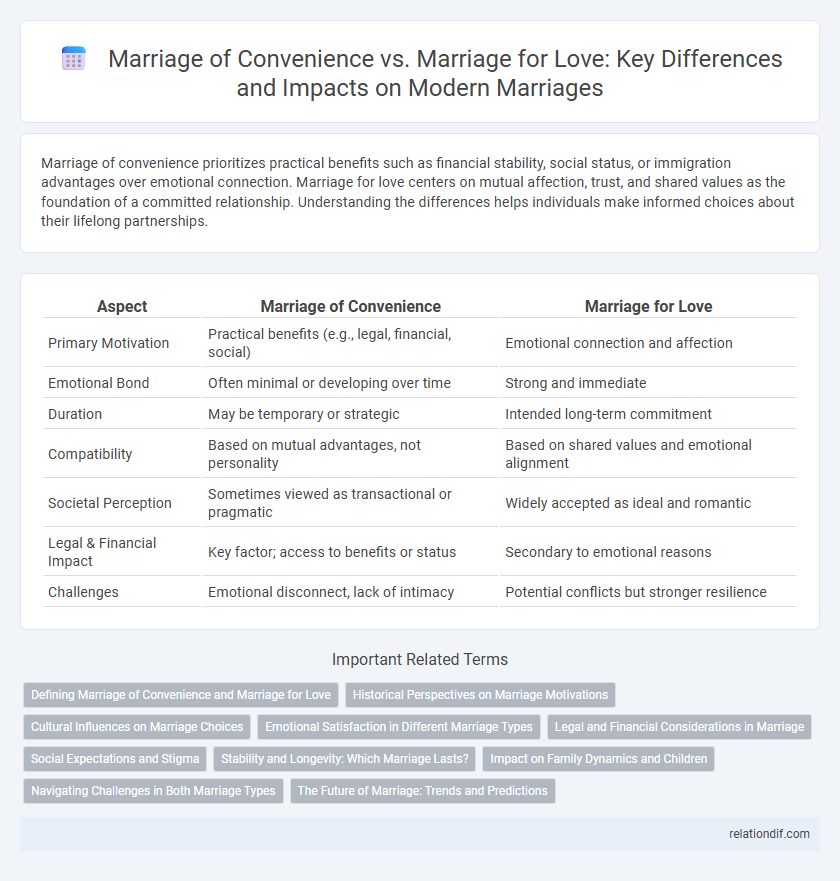 Marriage of Convenience vs. Marriage for Love: Key Differences and Impacts on Modern Marriages

Marriage of convenience prioritizes practical benefits such as financial stability, social status, or immigration advantages over emotional connection. Marriage for love centers on mutual affection, trust, and shared values as the foundation of a committed relationship. Understanding the differences helps individuals make informed choices about their lifelong partnerships.

| Aspect | Marriage of Convenience | Marriage for Love |
|---|---|---|
| Primary Motivation | Practical benefits (e.g., legal, financial, social) | Emotional connection and affection |
| Emotional Bond | Often minimal or developing over time | Strong and immediate |
| Duration | May be temporary or strategic | Intended long-term commitment |
| Compatibility | Based on mutual advantages, not personality | Based on shared values and emotional alignment |
| Societal Perception | Sometimes viewed as transactional or pragmatic | Widely accepted as ideal and romantic |
| Legal & Financial Impact | Key factor; access to benefits or status | Secondary to emotional reasons |
| Challenges | Emotional disconnect, lack of intimacy | Potential conflicts but stronger resilience |

Important Related Terms

Defining Marriage of Convenience and Marriage for Love
Historical Perspectives on Marriage Motivations
Cultural Influences on Marriage Choices
Emotional Satisfaction in Different Marriage Types
Legal and Financial Considerations in Marriage
Social Expectations and Stigma
Stability and Longevity: Which Marriage Lasts?
Impact on Family Dynamics and Children
Navigating Challenges in Both Marriage Types
The Future of Marriage: Trends and Predictions

relationdif.com